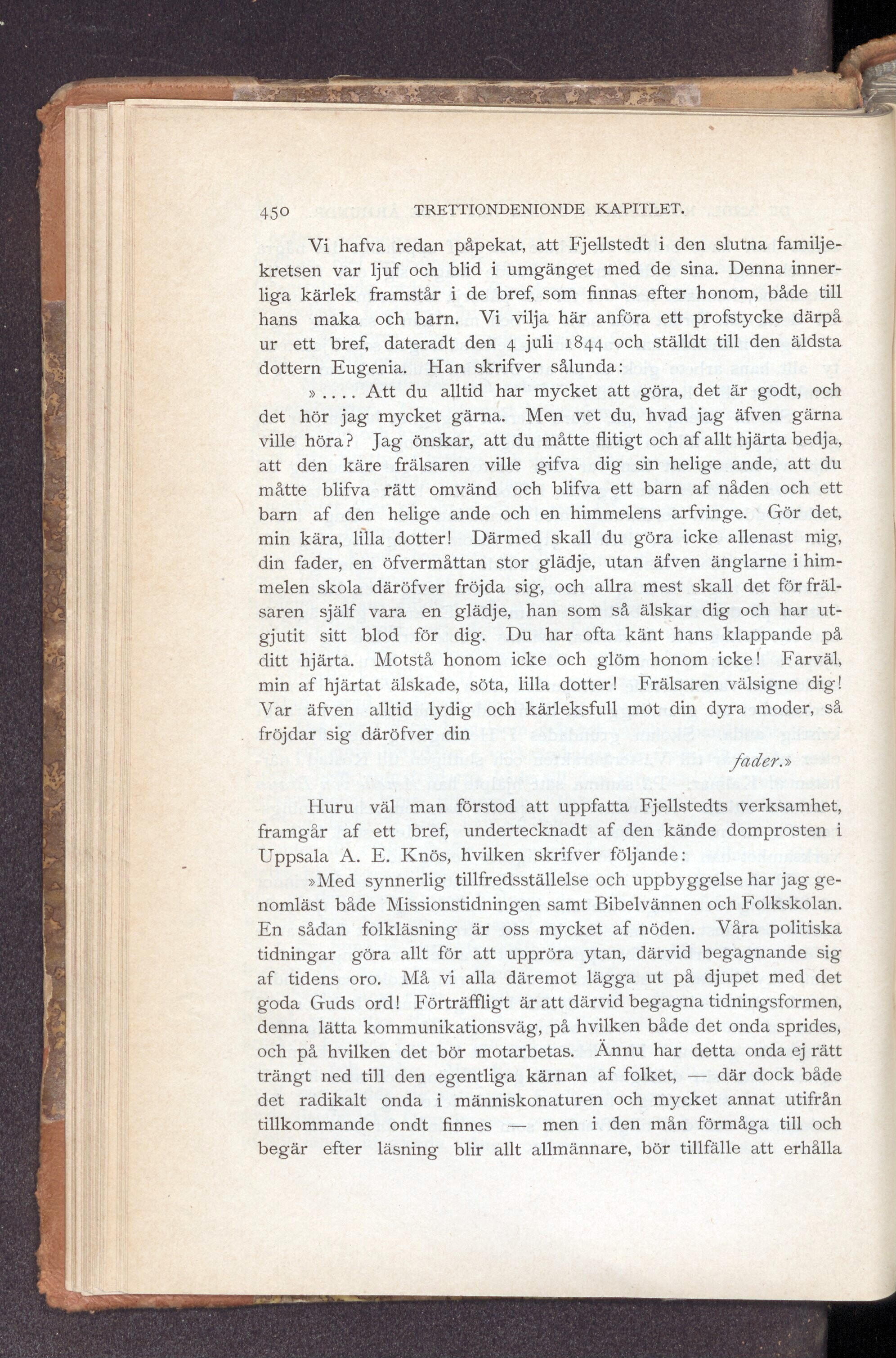 450 TRETTIONDENIONDE KAPITLET.

Vi hafva redan påpekat, att Fjellstedt i den slutna familjekretsen var ljuf och blid i umgänget med de sina. Denna innerliga kärlek framstår i de bref, som finnas efter honom, både till hans maka och barn. Vi vilja här anföra ett profstycke därpå ur ett bref, dateradt den 4 juli 1844 och ställdt till den äldsta dottern Eugenia. Han skrifver sålunda:

».... Att du alltid har mycket att göra, det är godt, och det hör jag mycket gärna. Men vet du, hvad jag äfven gärna ville höra? Jag önskar, att du måtte flitigt och af allt hjärta bedja, att den käre frälsaren ville gifva dig sin helige ande, att du måtte blifva rätt omvänd och blifva ett barn af nåden och ett barn af den helige ande och en himmelens arfvinge. Gör det, min kära, lilla dotter! Därmed skall du göra icke allenast mig, din fader, en öfvermåttan stor glädje, utan äfven änglarne i himmelen skola däröfver fröjda sig, och allra mest skall det för frälsaren själf vara en glädje, han som så älskar dig och har utgjutit sitt blod för dig. Du har ofta känt hans klappande på ditt hjärta. Motstå honom icke och glöm honom icke! Farväl, min af hjärtat älskade, söta, lilla dotter! Frälsaren välsigne dig! Var äfven alltid lydig och kärleksfull mot din dyra moder, så fröjdar sig däröfver din

fader.»

Huru väl man förstod att uppfatta Fjellstedts verksamhet, framgår af ett bref, undertecknadt af den kände domprosten i Uppsala A. E. Knös, hvilken skrifver följande:

»Med synnerlig tillfredsställelse och uppbyggelse har jag genomläst både Missionstidningen samt Bibelvännen och Folkskolan. En sådan folkläsning är oss mycket af nöden. Våra politiska tidningar göra allt för att uppröra ytan, därvid begagnande sig af tidens oro. Må vi alla däremot lägga ut på djupet med det goda Guds ord! Förträffligt är att därvid begagna tidningsformen, denna lätta kommunikationsväg, på hvilken både det onda sprides, och på hvilken det bör motarbetas. Ännu har detta onda ej rätt trängt ned till den egentliga kärnan af folket, — där dock både det radikalt onda i människonaturen och mycket annat utifrån tillkommande ondt finnes — men i den mån förmåga till och begär efter läsning blir allt allmännare, bör tillfälle att erhålla